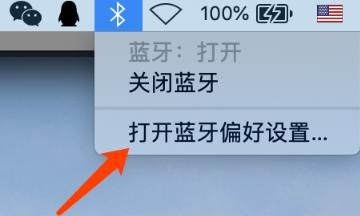 100%

蓝牙：打开
关闭蓝牙

打开蓝牙偏好设置...